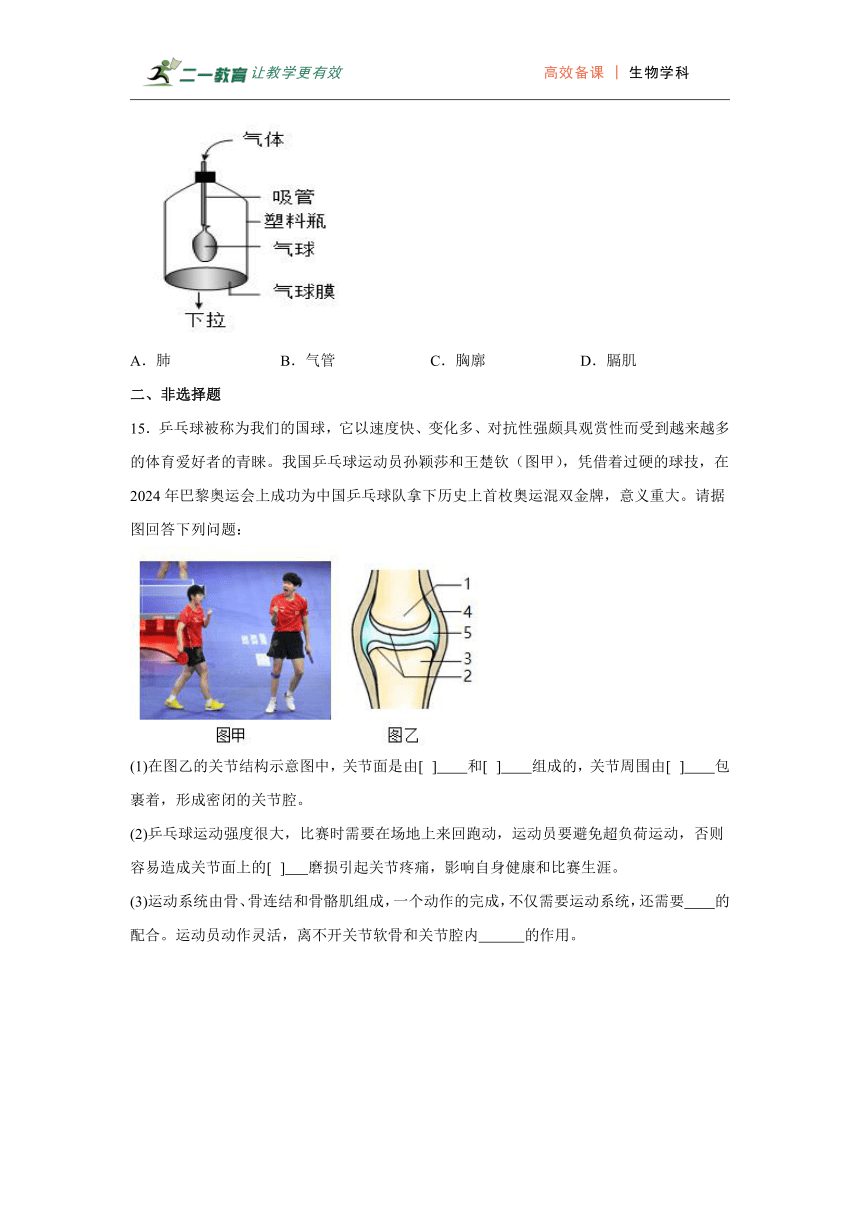 二一教育 让教学更有效

高效备课 | 生物学科

气体
吸管
塑料瓶
气球
气球膜
下拉

A．肺　　B．气管　　C．胸廓　　D．膈肌

二、非选择题

15．乒乓球被称为我们的国球，它以速度快、变化多、对抗性强颇具观赏性而受到越来越多的体育爱好者的青睐。我国乒乓球运动员孙颖莎和王楚钦（图甲），凭借着过硬的球技，在2024年巴黎奥运会上成功为中国乒乓球队拿下历史上首枚奥运混双金牌，意义重大。请据图回答下列问题：

1
4
5
3
2

图甲　　图乙

(1)在图乙的关节结构示意图中，关节面是由[ ]____和[ ]____组成的，关节周围由[ ]____包裹着，形成密闭的关节腔。

(2)乒乓球运动强度很大，比赛时需要在场地上来回跑动，运动员要避免超负荷运动，否则容易造成关节面上的[ ]___磨损引起关节疼痛，影响自身健康和比赛生涯。

(3)运动系统由骨、骨连结和骨骼肌组成，一个动作的完成，不仅需要运动系统，还需要____的配合。运动员动作灵活，离不开关节软骨和关节腔内______的作用。